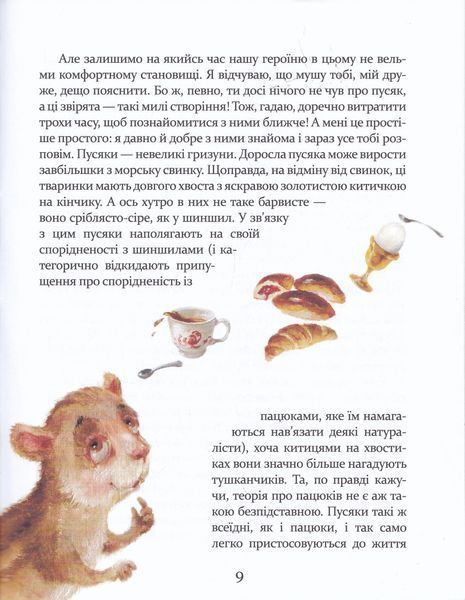 Але залишимо на якийсь час нашу героїню в цьому не вельми комфортному становищі. Я відчуваю, що мушу тобі, мій друже, дещо пояснити. Бо ж, певно, ти досі нічого не чув про пусяк, а ці звірята — такі милі створіння! Тож, гадаю, доречно витратити трохи часу, щоб познайомитися з ними ближче! А мені це простіше простого: я давно й добре з ними знайома і зараз усе тобі розповім. Пусяки — невеликі гризуни. Доросла пусяка може вирости завбільшки з морську свинку. Щоправда, на відміну від свинок, ці тваринки мають довгого хвоста з яскравою золотистою китичкою на кінчику. А ось хутро в них не таке барвисте — воно сріблясто-сіре, як у шиншил. У зв'язку з цим пусяки наполягають на своїй спорідненості з шиншилами (і категорично відкидають припущення про спорідненість із пацюками, яке їм намагаються нав'язати деякі натуралісти), хоча китицями на хвостиках вони значно більше нагадують тушканчиків. Та, по правді кажучи, теорія про пацюків не є аж такою безпідставною. Пусяки такі ж всеїдні, як і пацюки, і так само легко пристосовуються до життя

9